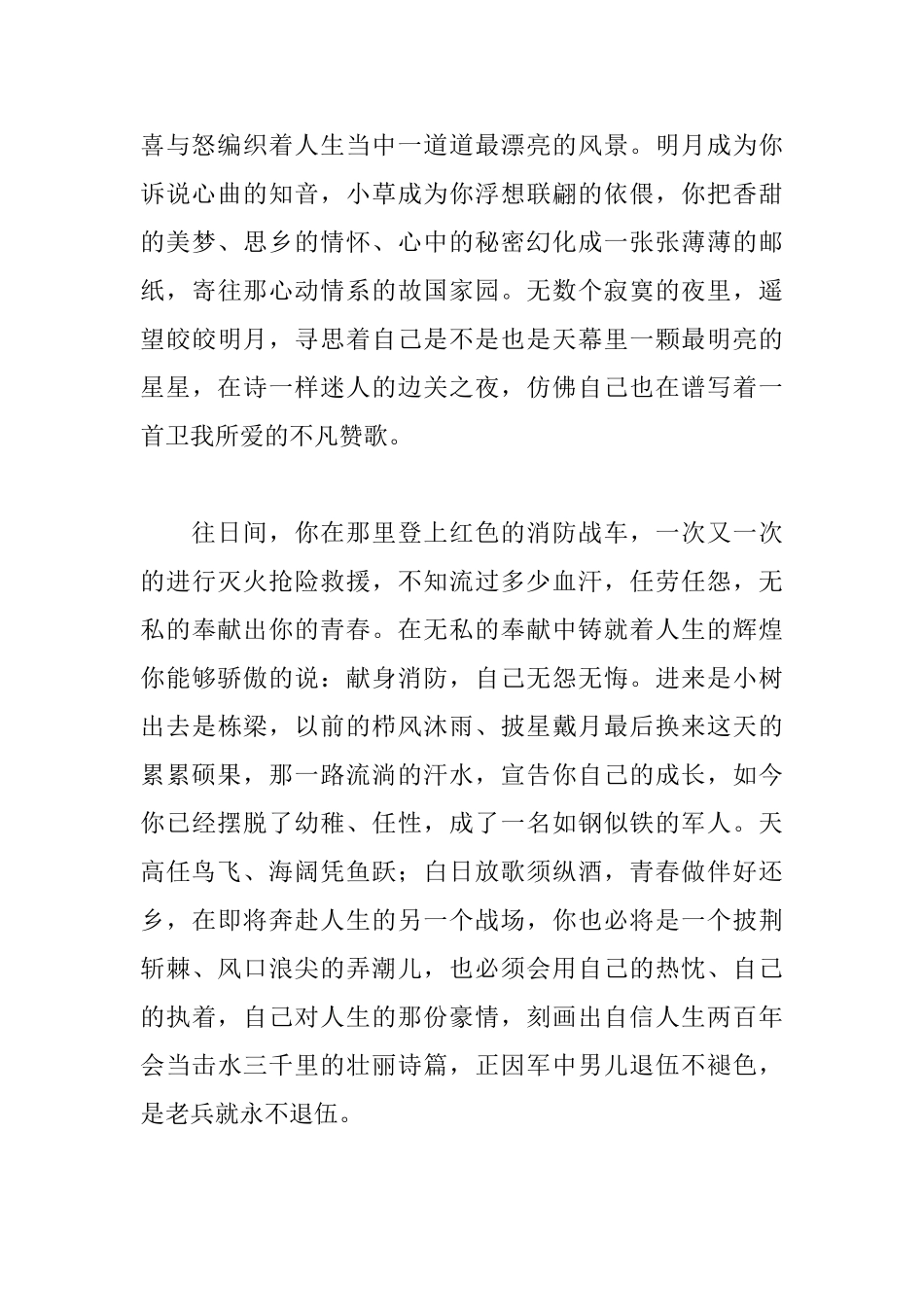 喜与怒编织着人生当中一道道最漂亮的风景。明月成为你诉说心曲的知音，小草成为你浮想联翩的依偎，你把香甜的美梦、思乡的情怀、心中的秘密幻化成一张张薄薄的邮纸，寄往那心动情系的故国家园。无数个寂寞的夜里，遥望皎皎明月，寻思着自己是不是也是天幕里一颗最明亮的星星，在诗一样迷人的边关之夜，仿佛自己也在谱写着一首卫我所爱的不凡赞歌。

往日间，你在那里登上红色的消防战车，一次又一次的进行灭火抢险救援，不知流过多少血汗，任劳任怨，无私的奉献出你的青春。在无私的奉献中铸就着人生的辉煌你能够骄傲的说：献身消防，自己无怨无悔。进来是小树出去是栋梁，以前的栉风沐雨、披星戴月最后换来这天的累累硕果，那一路流淌的汗水，宣告你自己的成长，如今你已经摆脱了幼稚、任性，成了一名如钢似铁的军人。天高任鸟飞、海阔凭鱼跃；白日放歌须纵酒，青春做伴好还乡，在即将奔赴人生的另一个战场，你也必将是一个披荆斩棘、风口浪尖的弄潮儿，也必须会用自己的热忱、自己的执着，自己对人生的那份豪情，刻画出自信人生两百年会当击水三千里的壮丽诗篇，正因军中男儿退伍不褪色，是老兵就永不退伍。